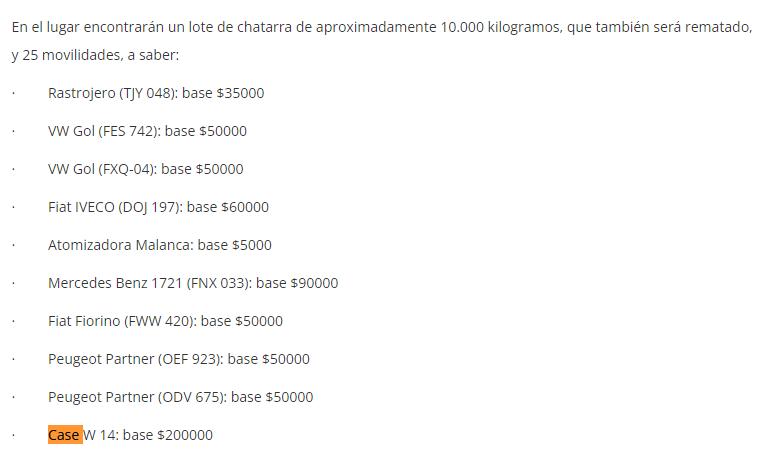 En el lugar encontrarán un lote de chatarra de aproximadamente 10.000 kilogramos, que también será rematado, y 25 movilidades, a saber:

· Rastrojero (TJY 048): base \$35000

· VW Gol (FES 742): base \$50000

· VW Gol (FXQ-04): base \$50000

· Fiat IVECO (DOJ 197): base \$60000

· Atomizadora Malanca: base \$5000

· Mercedes Benz 1721 (FNX 033): base \$90000

· Fiat Fiorino (FWW 420): base \$50000

· Peugeot Partner (OEF 923): base \$50000

· Peugeot Partner (ODV 675): base \$50000

· Case W 14: base \$200000